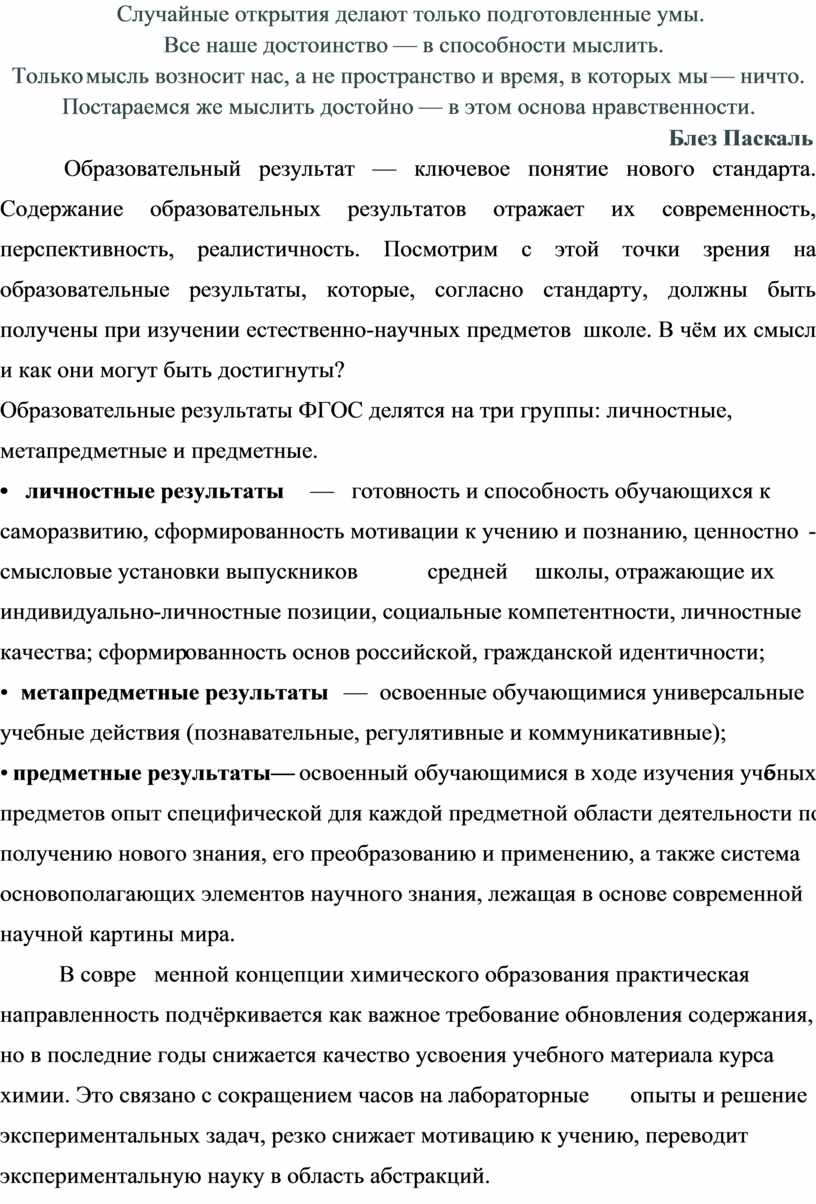 Случайные открытия делают только подготовленные умы.
Все наше достоинство — в способности мыслить.
Только мысль возносит нас, а не пространство и время, в которых мы — ничто.
Постараемся же мыслить достойно — в этом основа нравственности.

Блез Паскаль

Образовательный результат — ключевое понятие нового стандарта. Содержание образовательных результатов отражает их современность, перспективность, реалистичность. Посмотрим с этой точки зрения на образовательные результаты, которые, согласно стандарту, должны быть получены при изучении естественно-научных предметов школе. В чём их смысл и как они могут быть достигнуты?

Образовательные результаты ФГОС делятся на три группы: личностные, метапредметные и предметные.

• личностные результаты — готовность и способность обучающихся к саморазвитию, сформированность мотивации к учению и познанию, ценностно - смысловые установки выпускников средней школы, отражающие их индивидуально-личностные позиции, социальные компетентности, личностные качества; сформированность основ российской, гражданской идентичности;

• метапредметные результаты — освоенные обучающимися универсальные учебные действия (познавательные, регулятивные и коммуникативные);

• предметные результаты— освоенный обучающимися в ходе изучения учбных предметов опыт специфической для каждой предметной области деятельности по получению нового знания, его преобразованию и применению, а также система основополагающих элементов научного знания, лежащая в основе современной научной картины мира.

В совре менной концепции химического образования практическая направленность подчёркивается как важное требование обновления содержания, но в последние годы снижается качество усвоения учебного материала курса химии. Это связано с сокращением часов на лабораторные опыты и решение экспериментальных задач, резко снижает мотивацию к учению, переводит экспериментальную науку в область абстракций.